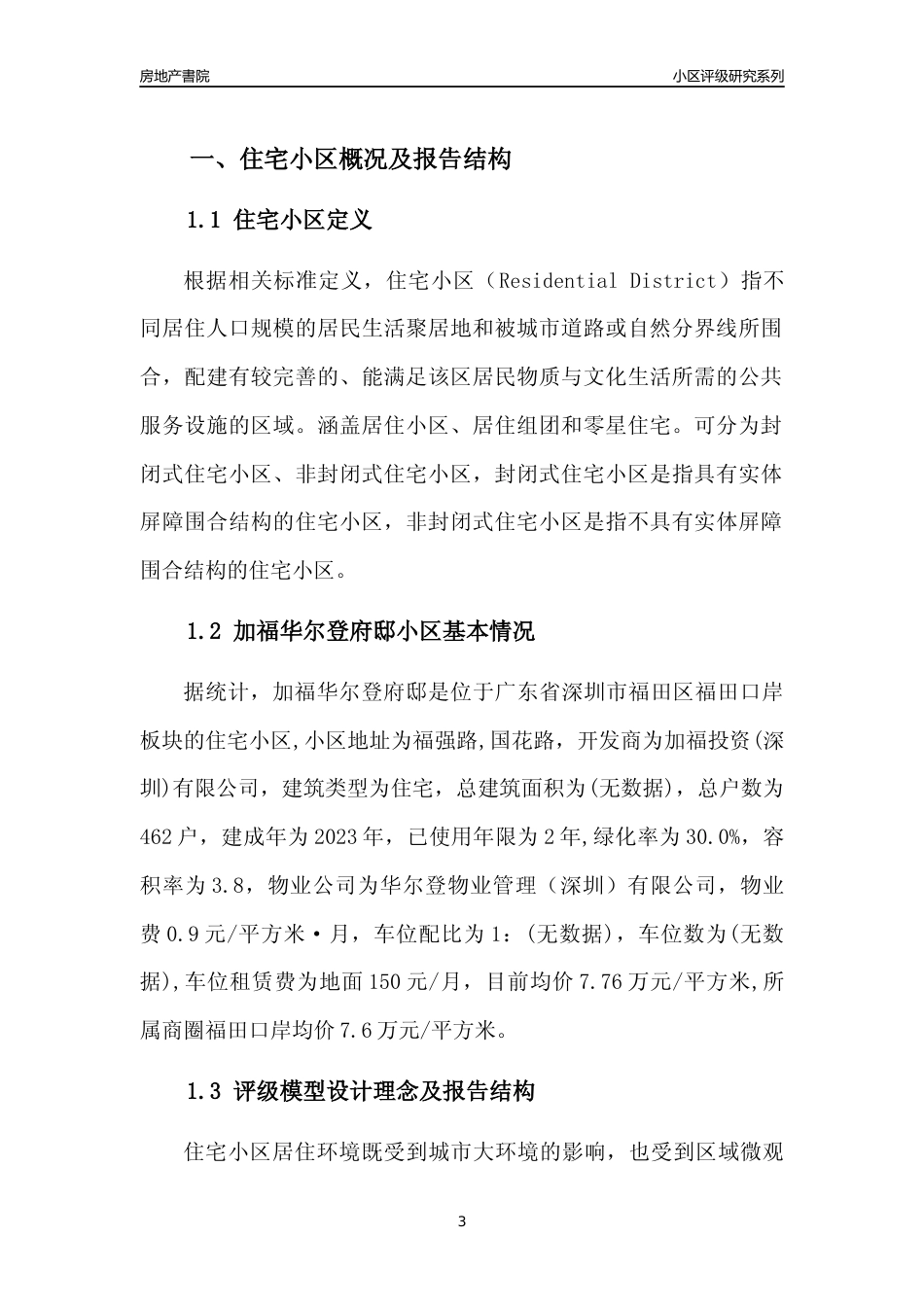 房地产書院

小区评级研究系列

一、住宅小区概况及报告结构

1.1 住宅小区定义

根据相关标准定义，住宅小区（Residential District）指不同居住人口规模的居民生活聚居地和被城市道路或自然分界线所围合，配建有较完善的、能满足该区居民物质与文化生活所需的公共服务设施的区域。涵盖居住小区、居住组团和零星住宅。可分为封闭式住宅小区、非封闭式住宅小区，封闭式住宅小区是指具有实体屏障围合结构的住宅小区，非封闭式住宅小区是指不具有实体屏障围合结构的住宅小区。

1.2 加福华尔登府邸小区基本情况

据统计，加福华尔登府邸是位于广东省深圳市福田区福田口岸板块的住宅小区,小区地址为福强路,国花路，开发商为加福投资(深圳)有限公司，建筑类型为住宅，总建筑面积为(无数据)，总户数为462户，建成年为2023年，已使用年限为2年,绿化率为30.0%，容积率为3.8，物业公司为华尔登物业管理（深圳）有限公司，物业费0.9元/平方米·月，车位配比为1：(无数据)，车位数为(无数据),车位租赁费为地面150元/月，目前均价7.76万元/平方米,所属商圈福田口岸均价7.6万元/平方米。

1.3 评级模型设计理念及报告结构

住宅小区居住环境既受到城市大环境的影响，也受到区域微观

3